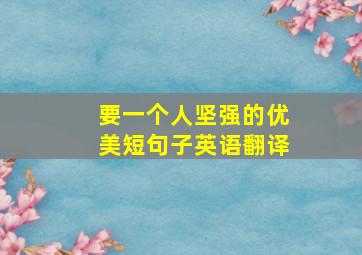 要一个人坚强的优美短句子英语翻译